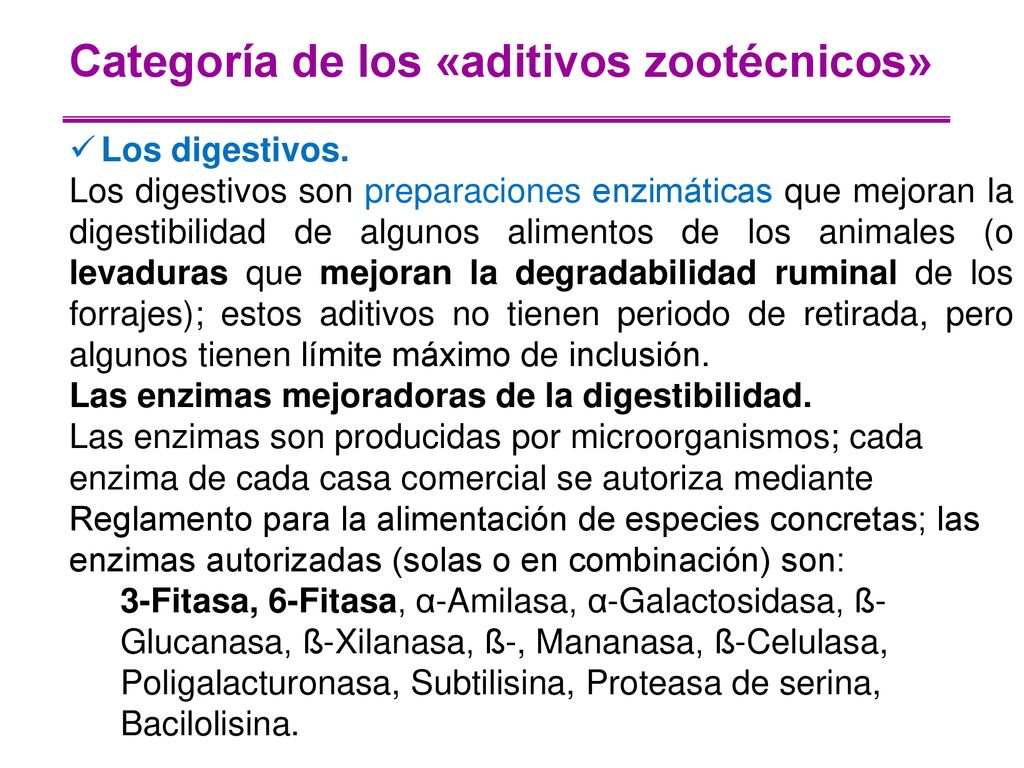 Categoría de los «aditivos zootécnicos»

✓ Los digestivos.
Los digestivos son preparaciones enzimáticas que mejoran la digestibilidad de algunos alimentos de los animales (o levaduras que mejoran la degradabilidad ruminal de los forrajes); estos aditivos no tienen periodo de retirada, pero algunos tienen límite máximo de inclusión.
Las enzimas mejoradoras de la digestibilidad.
Las enzimas son producidas por microorganismos; cada enzima de cada casa comercial se autoriza mediante Reglamento para la alimentación de especies concretas; las enzimas autorizadas (solas o en combinación) son:

3-Fitasa, 6-Fitasa, α-Amilasa, α-Galactosidasa, ß-Glucanasa, ß-Xilanasa, ß-, Mananasa, ß-Celulasa, Poligalacturonasa, Subtilisina, Proteasa de serina, Bacilolisina.